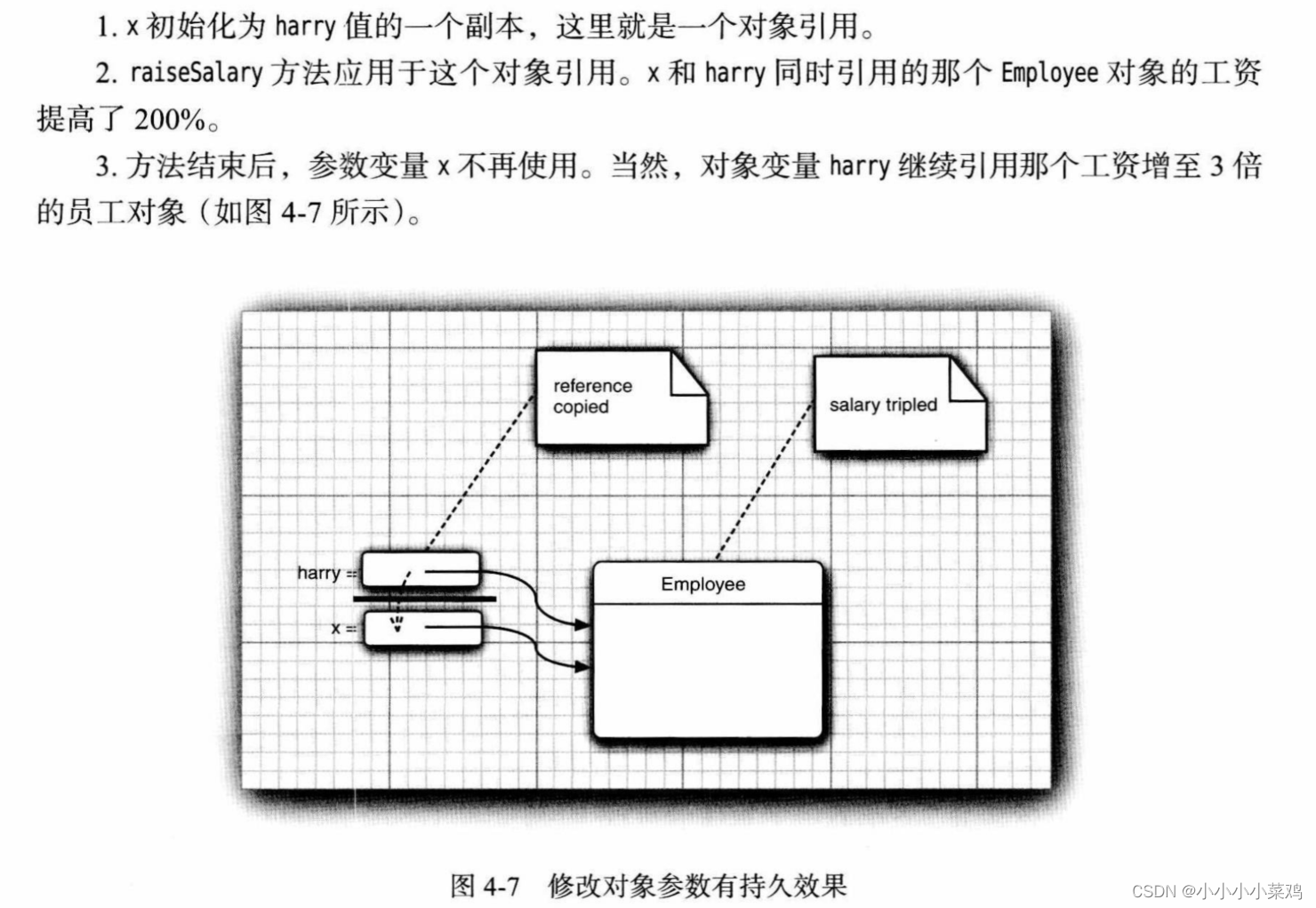 1. x 初始化为 harry 值的一个副本，这里就是一个对象引用。

2. raiseSalary 方法应用于这个对象引用。x 和 harry 同时引用的那个 Employee 对象的工资提高了 200%。

3. 方法结束后，参数变量 x 不再使用。当然，对象变量 harry 继续引用那个工资增至 3 倍的员工对象（如图 4-7 所示）。

reference copied

salary tripled

harry =

x =

Employee

图 4-7　修改对象参数有持久效果

CSDN @小小小小菜鸡